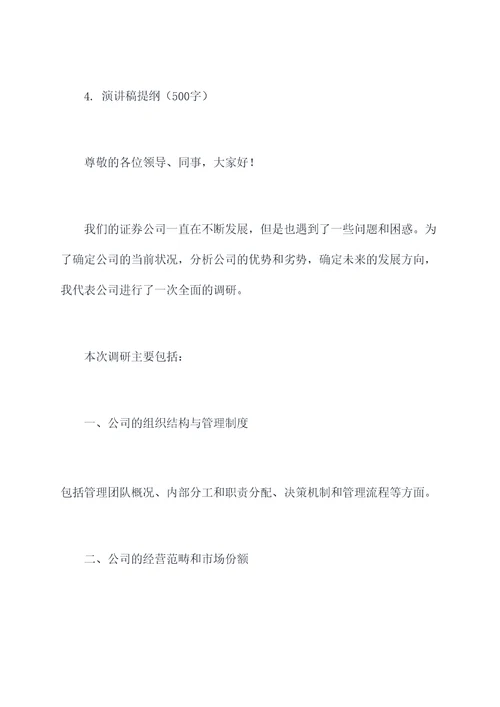 4. 演讲稿提纲（500字）

尊敬的各位领导、同事，大家好！

我们的证券公司一直在不断发展，但是也遇到了一些问题和困惑。为了确定公司的当前状况，分析公司的优势和劣势，确定未来的发展方向，我代表公司进行了一次全面的调研。

本次调研主要包括：

一、公司的组织结构与管理制度

包括管理团队概况、内部分工和职责分配、决策机制和管理流程等方面。

二、公司的经营范畴和市场份额